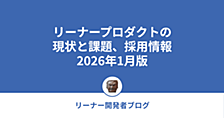 リーナープロダクトの
現状と課題、採用情報
2026年1月版

リーナー開発者ブログ